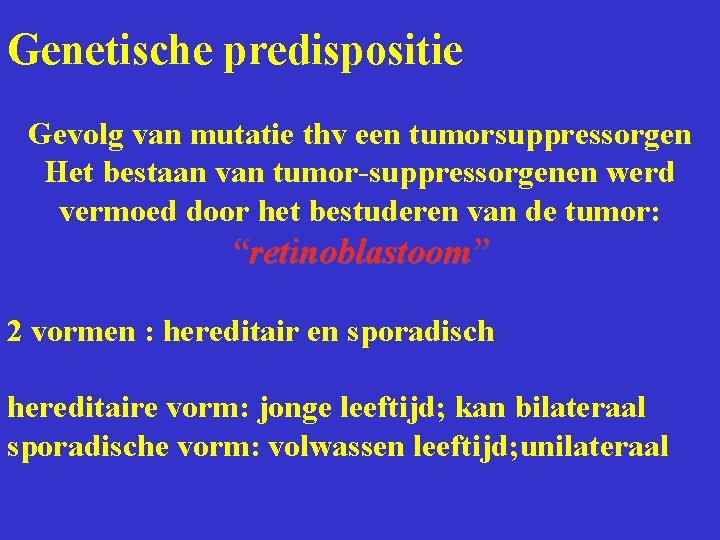 Genetische predispositie

Gevolg van mutatie thv een tumorsuppressorgen
Het bestaan van tumor-suppressorgenen werd vermoed door het bestuderen van de tumor:
“retinoblastoom”

2 vormen : hereditair en sporadisch

hereditaire vorm: jonge leeftijd; kan bilateraal
sporadische vorm: volwassen leeftijd;unilateraal